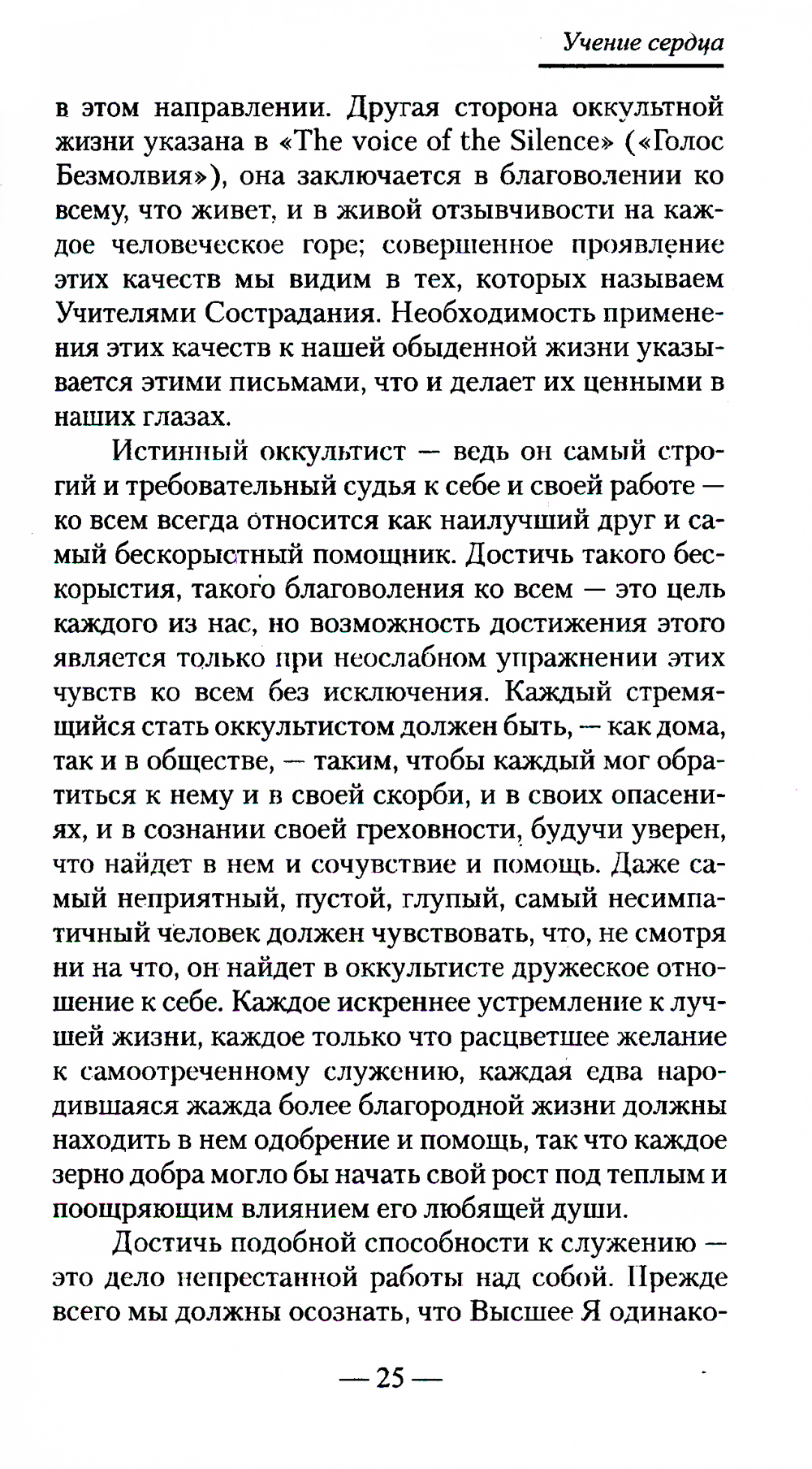 Учение сердца

в этом направлении. Другая сторона оккультной жизни указана в «The voice of the Silence» («Голос Безмолвия»), она заключается в благоволении ко всему, что живет, и в живой отзывчивости на каждое человеческое горе; совершенное проявление этих качеств мы видим в тех, которых называем Учителями Сострадания. Необходимость применения этих качеств к нашей обыденной жизни указывается этими письмами, что и делает их ценными в наших глазах.

Истинный оккультист — ведь он самый строгий и требовательный судья к себе и своей работе — ко всем всегда относится как наилучший друг и самый бескорыстный помощник. Достичь такого бескорыстия, такого благоволения ко всем — это цель каждого из нас, но возможность достижения этого является только при неослабном упражнении этих чувств ко всем без исключения. Каждый стремящийся стать оккультистом должен быть, — как дома, так и в обществе, — таким, чтобы каждый мог обратиться к нему и в своей скорби, и в своих опасениях, и в сознании своей греховности, будучи уверен, что найдет в нем и сочувствие и помощь. Даже самый неприятный, пустой, глупый, самый несимпатичный человек должен чувствовать, что, не смотря ни на что, он найдет в оккультисте дружеское отношение к себе. Каждое искреннее устремление к лучшей жизни, каждое только что расцветшее желание к самоотреченному служению, каждая едва народившаяся жажда более благородной жизни должны находить в нем одобрение и помощь, так что каждое зерно добра могло бы начать свой рост под теплым и поощряющим влиянием его любящей души.

Достичь подобной способности к служению — это дело непрестанной работы над собой. Прежде всего мы должны осознать, что Высшее Я одинако-

— 25 —